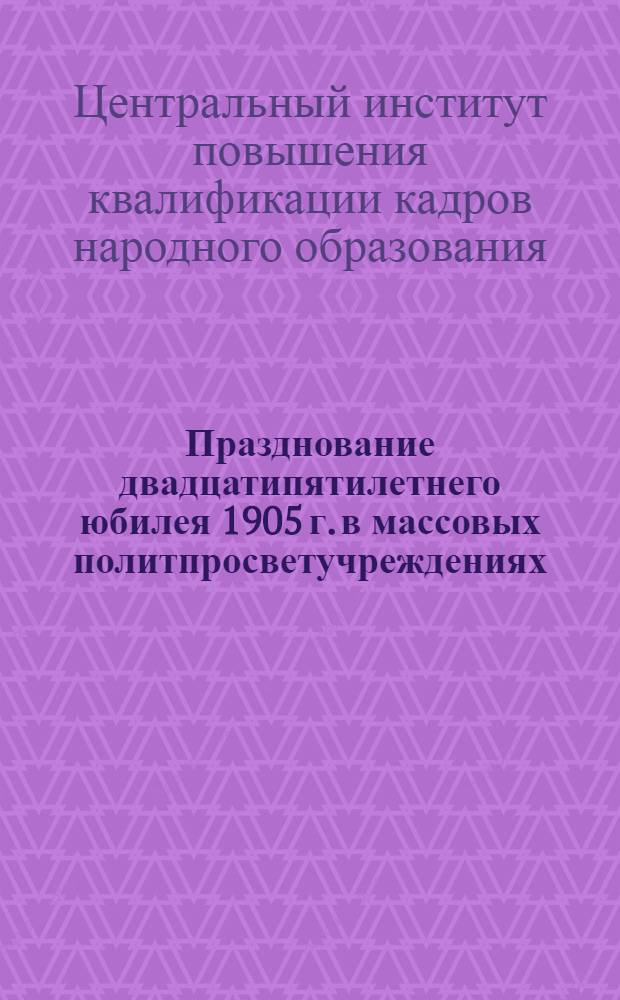 Центральный институт повышения квалификации кадров народного образования

Празднование двадцатипятилетнего юбилея 1905 г. в массовых политпросветучреждениях